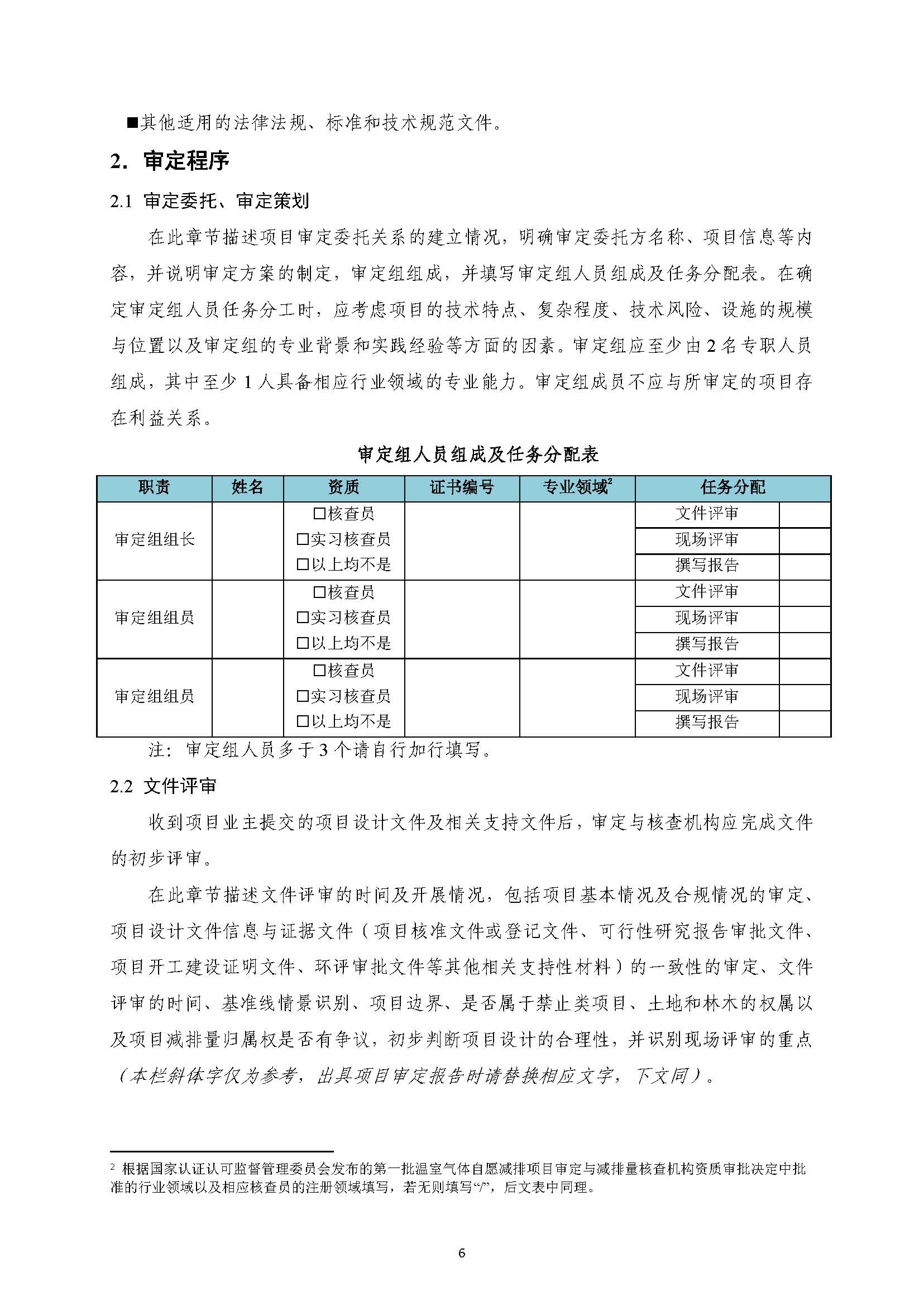 ■其他适用的法律法规、标准和技术规范文件。

2. 审定程序

2.1 审定委托、审定策划

在此章节描述项目审定委托关系的建立情况，明确审定委托方名称、项目信息等内容，并说明审定方案的制定，审定组组成，并填写审定组人员组成及任务分配表。在确定审定组人员任务分工时，应考虑项目的技术特点、复杂程度、技术风险、设施的规模与位置以及审定组的专业背景和实践经验等方面的因素。审定组应至少由 2 名专职人员组成，其中至少 1 人具备相应行业领域的专业能力。审定组成员不应与所审定的项目存在利益关系。

审定组人员组成及任务分配表

| 职责 | 姓名 | 资质 | 证书编号 | 专业领域$^2$ | 任务分配 | |
|---|---|---|---|---|---|---|
| 审定组组长 | | □核查员 □实习核查员 □以上均不是 | | | 文件评审 | |
| | | | | | 现场评审 | |
| | | | | | 撰写报告 | |
| 审定组组员 | | □核查员 □实习核查员 □以上均不是 | | | 文件评审 | |
| | | | | | 现场评审 | |
| | | | | | 撰写报告 | |
| 审定组组员 | | □核查员 □实习核查员 □以上均不是 | | | 文件评审 | |
| | | | | | 现场评审 | |
| | | | | | 撰写报告 | |

注：审定组人员多于 3 个请自行加行填写。

2.2 文件评审

收到项目业主提交的项目设计文件及相关支持文件后，审定与核查机构应完成文件的初步评审。

在此章节描述文件评审的时间及开展情况，包括项目基本情况及合规情况的审定、项目设计文件信息与证据文件（项目核准文件或登记文件、可行性研究报告审批文件、项目开工建设证明文件、环评审批文件等其他相关支持性材料）的一致性的审定、文件评审的时间、基准线情景识别、项目边界、是否属于禁止类项目、土地和林木的权属以及项目减排量归属权是否有争议，初步判断项目设计的合理性，并识别现场评审的重点（本栏斜体字仅为参考，出具项目审定报告时请替换相应文字，下文同）。

$^2$ 根据国家认证认可监督管理委员会发布的第一批温室气体自愿减排项目审定与减排量核查机构资质审批决定中批准的行业领域以及相应核查员的注册领域填写，若无则填写“/”，后文表中同理。

6